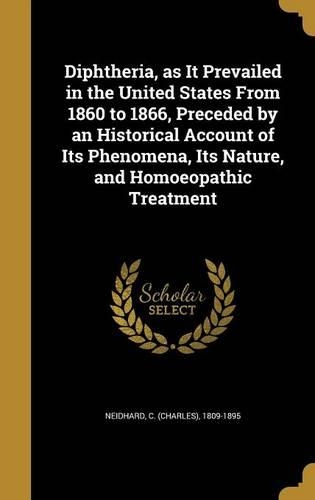 Diphtheria, as It Prevailed in the United States From 1860 to 1866, Preceded by an Historical Account of Its Phenomena, Its Nature, and Homoeopathic Treatment

Scholar SELECT

NEIDHARD, C. (CHARLES), 1809-1895